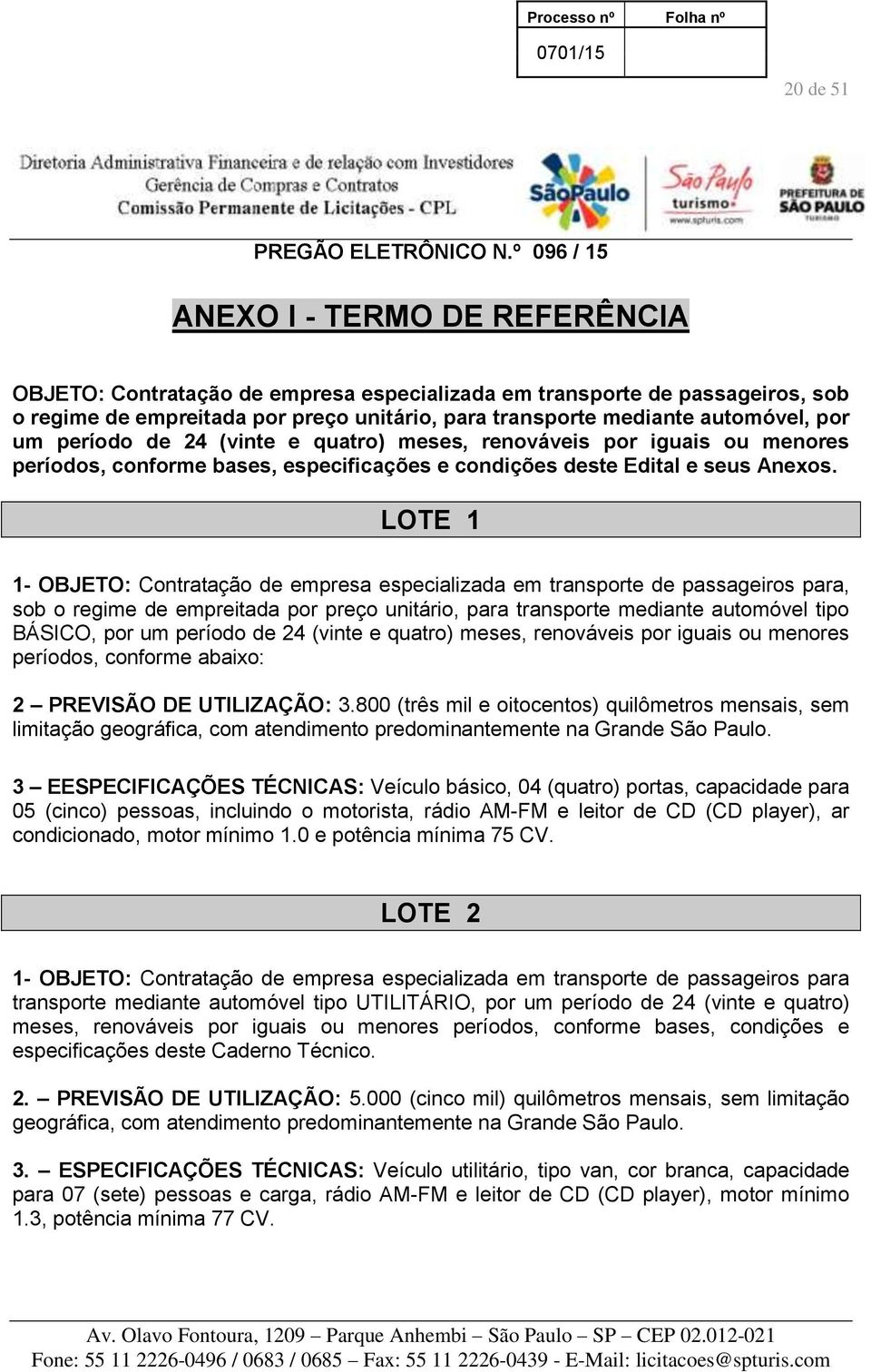 | Processo nº | Folha nº |
|---|---|
| 0701/15 | |

20 de 51

Diretoria Administrativa Financeira e de relação com Investidores
Gerência de Compras e Contratos
Comissão Permanente de Licitações - CPL

SãoPaulo

São Paulo turismo www.spturis.com

PREFEITURA DE SÃO PAULO TURISMO

PREGÃO ELETRÔNICO N.º 096 / 15

ANEXO I - TERMO DE REFERÊNCIA

OBJETO: Contratação de empresa especializada em transporte de passageiros, sob o regime de empreitada por preço unitário, para transporte mediante automóvel, por um período de 24 (vinte e quatro) meses, renováveis por iguais ou menores períodos, conforme bases, especificações e condições deste Edital e seus Anexos.

LOTE 1

1- OBJETO: Contratação de empresa especializada em transporte de passageiros para, sob o regime de empreitada por preço unitário, para transporte mediante automóvel tipo BÁSICO, por um período de 24 (vinte e quatro) meses, renováveis por iguais ou menores períodos, conforme abaixo:

2 – PREVISÃO DE UTILIZAÇÃO: 3.800 (três mil e oitocentos) quilômetros mensais, sem limitação geográfica, com atendimento predominantemente na Grande São Paulo.

3 – EESPECIFICAÇÕES TÉCNICAS: Veículo básico, 04 (quatro) portas, capacidade para 05 (cinco) pessoas, incluindo o motorista, rádio AM-FM e leitor de CD (CD player), ar condicionado, motor mínimo 1.0 e potência mínima 75 CV.

LOTE 2

1- OBJETO: Contratação de empresa especializada em transporte de passageiros para transporte mediante automóvel tipo UTILITÁRIO, por um período de 24 (vinte e quatro) meses, renováveis por iguais ou menores períodos, conforme bases, condições e especificações deste Caderno Técnico.

2. – PREVISÃO DE UTILIZAÇÃO: 5.000 (cinco mil) quilômetros mensais, sem limitação geográfica, com atendimento predominantemente na Grande São Paulo.

3. – ESPECIFICAÇÕES TÉCNICAS: Veículo utilitário, tipo van, cor branca, capacidade para 07 (sete) pessoas e carga, rádio AM-FM e leitor de CD (CD player), motor mínimo 1.3, potência mínima 77 CV.

Av. Olavo Fontoura, 1209 – Parque Anhembi – São Paulo – SP – CEP 02.012-021
Fone: 55 11 2226-0496 / 0683 / 0685 – Fax: 55 11 2226-0439 - E-Mail: licitacoes@spturis.com